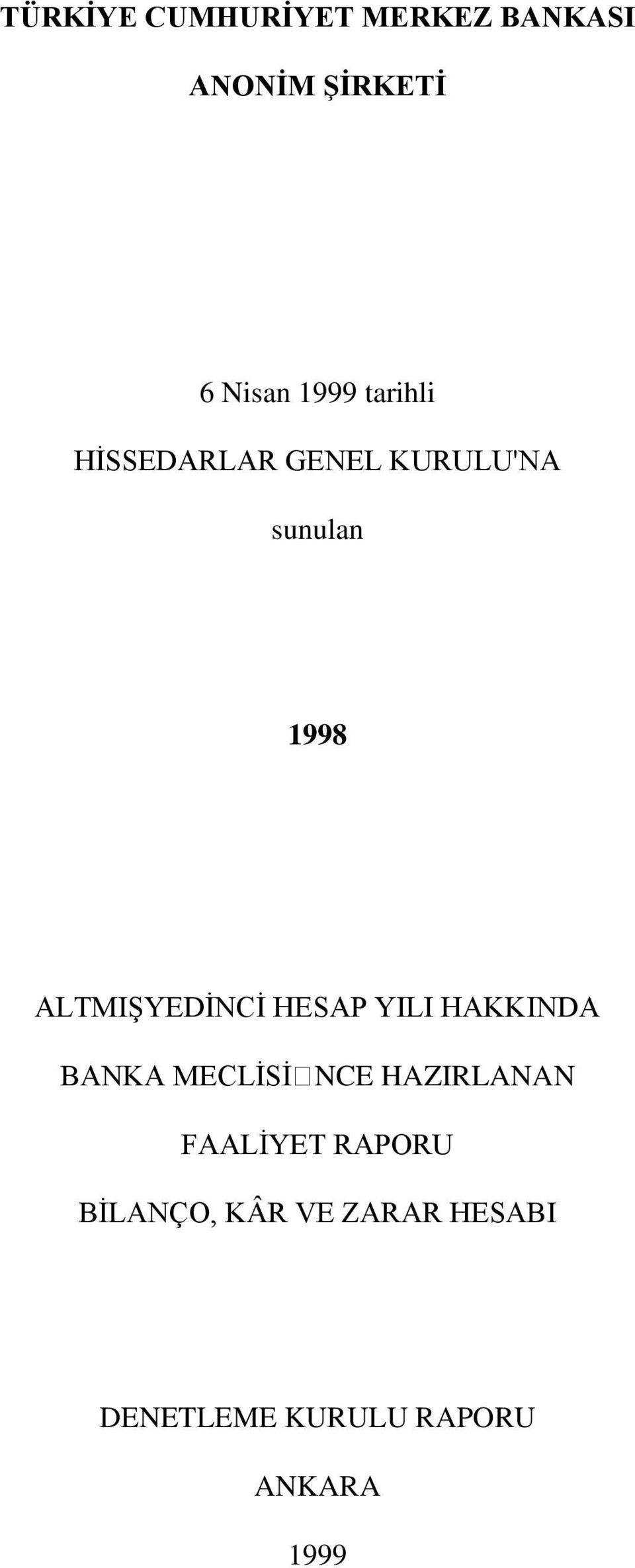 TÜRKİYE CUMHURİYET MERKEZ BANKASI

ANONİM ŞİRKETİ

6 Nisan 1999 tarihli

HİSSEDARLAR GENEL KURULU'NA

sunulan

1998

ALTMIŞYEDİNCİ HESAP YILI HAKKINDA

BANKA MECLİSİ□NCE HAZIRLANAN

FAALİYET RAPORU

BİLANÇO, KÂR VE ZARAR HESABI

DENETLEME KURULU RAPORU

ANKARA

1999